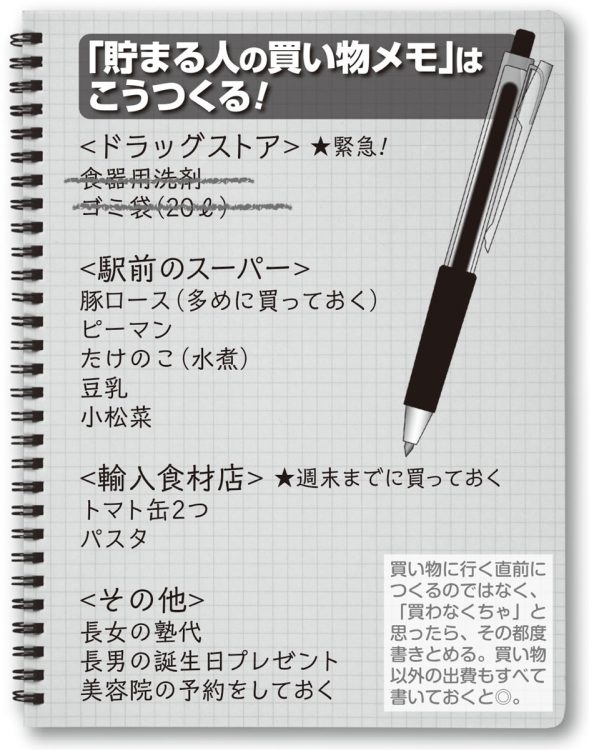 「貯まる人の買い物メモ」はこうつくる！

<ドラッグストア> ★緊急！
食器用洗剤
ゴミ袋（20ℓ）

<駅前のスーパー>
豚ロース（多めに買っておく）
ピーマン
たけのこ（水煮）
豆乳
小松菜

<輸入食材店> ★週末までに買っておく
トマト缶2つ
パスタ

<その他>
長女の塾代
長男の誕生日プレゼント
美容院の予約をしておく

買い物に行く直前につくるのではなく、「買わなくちゃ」と思ったら、その都度書きとめる。買い物以外の出費もすべて書いておくと◎。